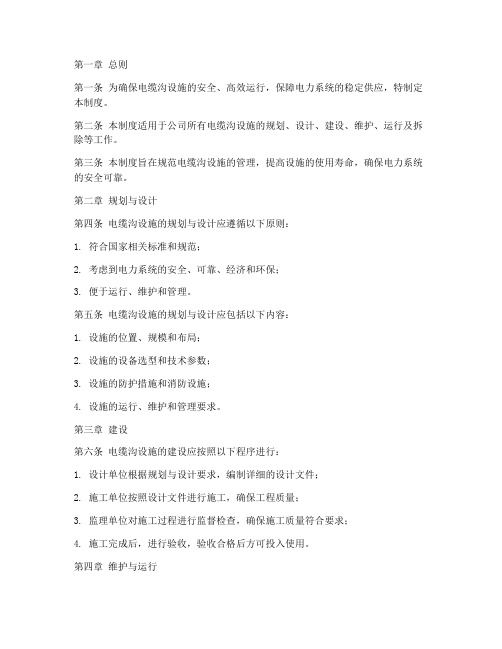 第一章 总则

第一条 为确保电缆沟设施的安全、高效运行，保障电力系统的稳定供应，特制定本制度。

第二条 本制度适用于公司所有电缆沟设施的规划、设计、建设、维护、运行及拆除等工作。

第三条 本制度旨在规范电缆沟设施的管理，提高设施的使用寿命，确保电力系统的安全可靠。

第二章 规划与设计

第四条 电缆沟设施的规划与设计应遵循以下原则：

1. 符合国家相关标准和规范；

2. 考虑到电力系统的安全、可靠、经济和环保；

3. 便于运行、维护和管理。

第五条 电缆沟设施的规划与设计应包括以下内容：

1. 设施的位置、规模和布局；

2. 设施的设备选型和技术参数；

3. 设施的防护措施和消防设施；

4. 设施的运行、维护和管理要求。

第三章 建设

第六条 电缆沟设施的建设应按照以下程序进行：

1. 设计单位根据规划与设计要求，编制详细的设计文件；

2. 施工单位按照设计文件进行施工，确保工程质量；

3. 监理单位对施工过程进行监督检查，确保施工质量符合要求；

4. 施工完成后，进行验收，验收合格后方可投入使用。

第四章 维护与运行